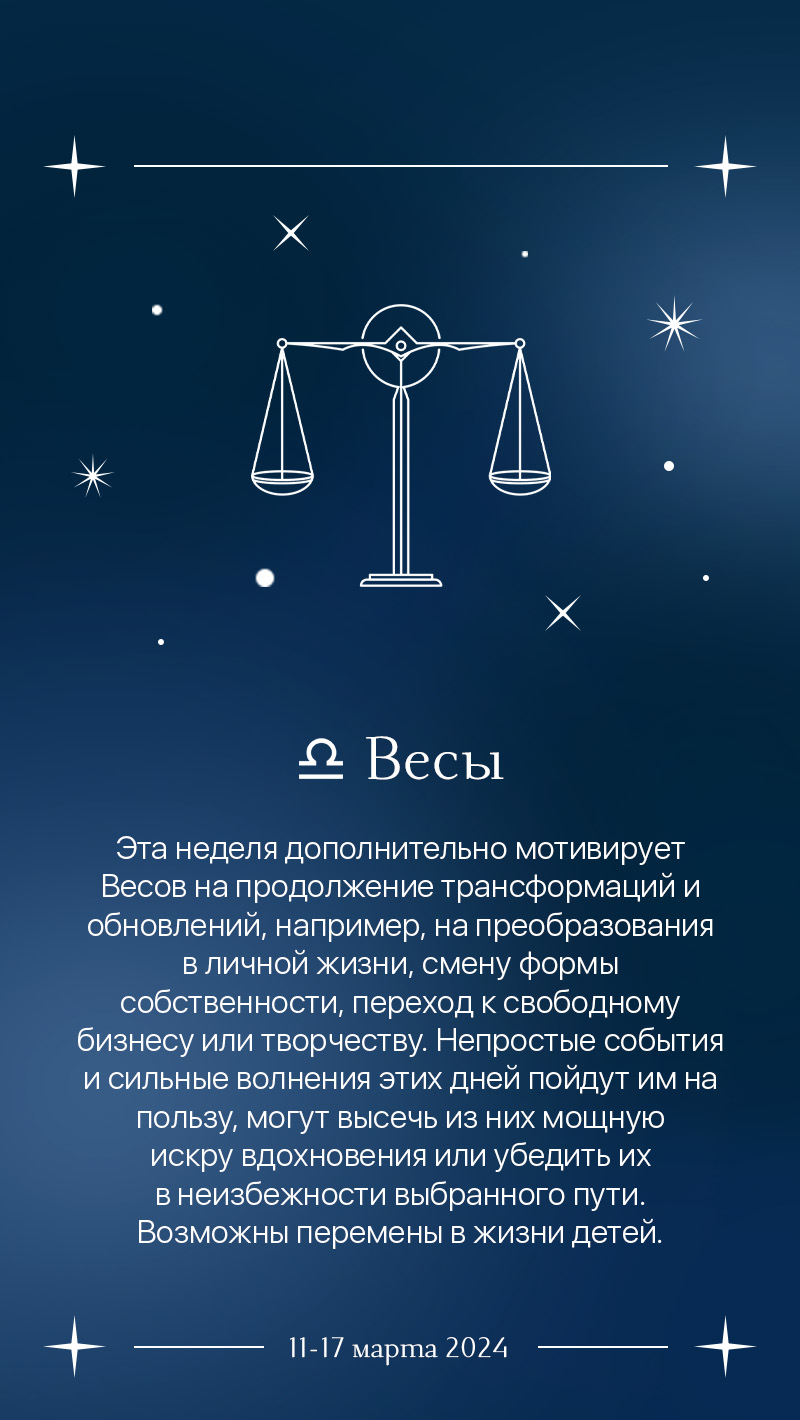 ♎ Весы

Эта неделя дополнительно мотивирует Весов на продолжение трансформаций и обновлений, например, на преобразования в личной жизни, смену формы собственности, переход к свободному бизнесу или творчеству. Непростые события и сильные волнения этих дней пойдут им на пользу, могут высечь из них мощную искру вдохновения или убедить их в неизбежности выбранного пути. Возможны перемены в жизни детей.

11-17 марта 2024